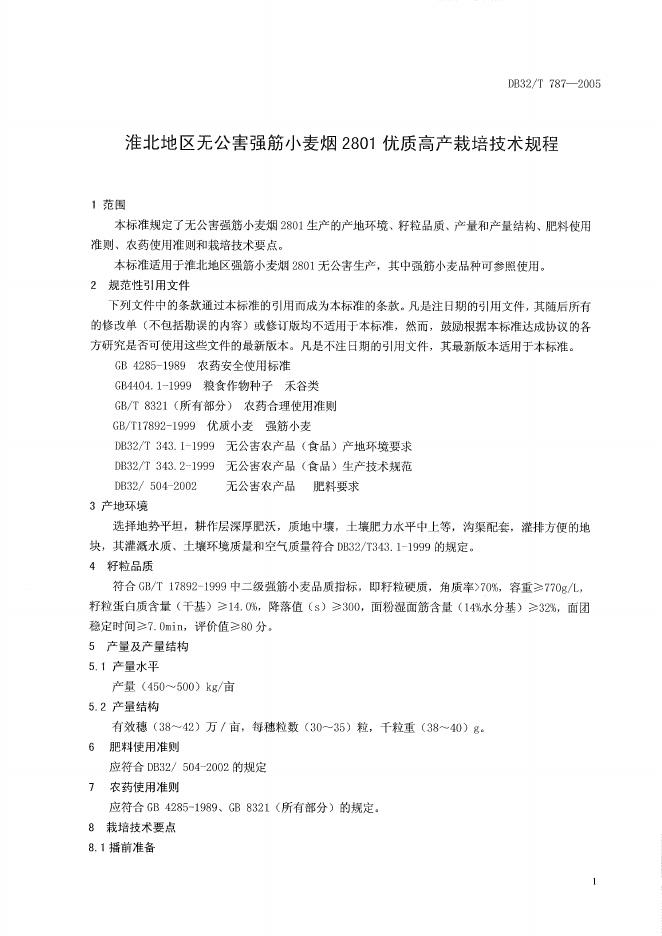 DB32/T 787—2005

淮北地区无公害强筋小麦烟 2801 优质高产栽培技术规程

1 范围

本标准规定了无公害强筋小麦烟 2801 生产的产地环境、籽粒品质、产量和产量结构、肥料使用准则、农药使用准则和栽培技术要点。

本标准适用于淮北地区强筋小麦烟 2801 无公害生产，其中强筋小麦品种可参照使用。

2 规范性引用文件

下列文件中的条款通过本标准的引用而成为本标准的条款。凡是注日期的引用文件，其随后所有的修改单（不包括勘误的内容）或修订版均不适用于本标准，然而，鼓励根据本标准达成协议的各方研究是否可使用这些文件的最新版本。凡是不注日期的引用文件，其最新版本适用于本标准。

GB 4285-1989 农药安全使用标准

GB4404.1-1999 粮食作物种子 禾谷类

GB/T 8321（所有部分） 农药合理使用准则

GB/T17892-1999 优质小麦 强筋小麦

DB32/T 343.1-1999 无公害农产品（食品）产地环境要求

DB32/T 343.2-1999 无公害农产品（食品）生产技术规范

DB32/ 504-2002 无公害农产品 肥料要求

3 产地环境

选择地势平坦，耕作层深厚肥沃，质地中壤，土壤肥力水平中上等，沟渠配套，灌排方便的地块，其灌溉水质、土壤环境质量和空气质量符合 DB32/T343.1-1999 的规定。

4 籽粒品质

符合 GB/T 17892-1999 中二级强筋小麦品质指标，即籽粒硬质，角质率>70%，容重≥770g/L，籽粒蛋白质含量（干基）≥14.0%，降落值（s）≥300，面粉湿面筋含量（14%水分基）≥32%，面团稳定时间≥7.0min，评价值≥80 分。

5 产量及产量结构

5.1 产量水平

产量（450～500）kg/亩

5.2 产量结构

有效穗（38～42）万/亩，每穗粒数（30～35）粒，千粒重（38～40）g。

6 肥料使用准则

应符合 DB32/ 504-2002 的规定

7 农药使用准则

应符合 GB 4285-1989、GB 8321（所有部分）的规定。

8 栽培技术要点

8.1 播前准备

1